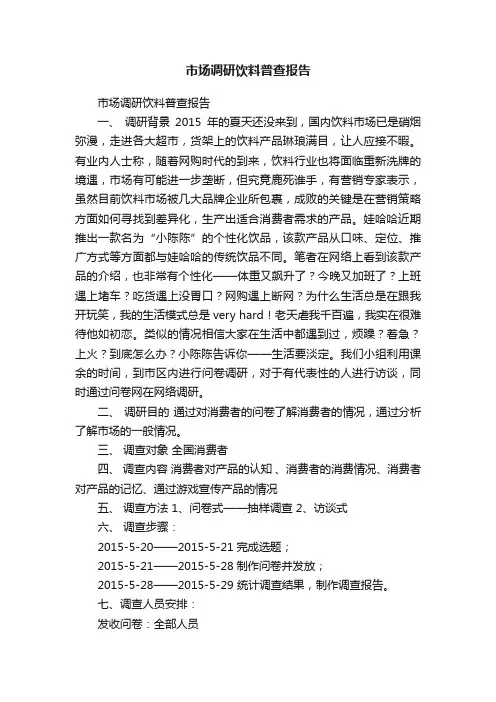 市场调研饮料普查报告

市场调研饮料普查报告

一、 调研背景 2015 年的夏天还没来到，国内饮料市场已是硝烟弥漫，走进各大超市，货架上的饮料产品琳琅满目，让人应接不暇。有业内人士称，随着网购时代的到来，饮料行业也将面临重新洗牌的境遇，市场有可能进一步垄断，但究竟鹿死谁手，有营销专家表示，虽然目前饮料市场被几大品牌企业所包裹，成败的关键是在营销策略方面如何寻找到差异化，生产出适合消费者需求的产品。娃哈哈近期推出一款名为“小陈陈”的个性化饮品，该款产品从口味、定位、推广方式等方面都与娃哈哈的传统饮品不同。笔者在网络上看到该款产品的介绍，也非常有个性化——体重又飙升了？今晚又加班了？上班遇上堵车？吃货遇上没胃口？网购遇上断网？为什么生活总是在跟我开玩笑，我的生活模式总是 very hard！老天虐我千百遍，我实在很难待他如初恋。类似的情况相信大家在生活中都遇到过，烦躁？着急？上火？到底怎么办？小陈陈告诉你——生活要淡定。我们小组利用课余的时间，到市区内进行问卷调研，对于有代表性的人进行访谈，同时通过问卷网在网络调研。

二、 调研目的 通过对消费者的问卷了解消费者的情况，通过分析了解市场的一般情况。

三、 调查对象 全国消费者

四、 调查内容 消费者对产品的认知 、消费者的消费情况、消费者对产品的记忆、通过游戏宣传产品的情况

五、 调查方法 1、问卷式——抽样调查 2、访谈式

六、 调查步骤：

2015-5-20——2015-5-21 完成选题；

2015-5-21——2015-5-28 制作问卷并发放；

2015-5-28——2015-5-29 统计调查结果，制作调查报告。

七、调查人员安排：

发收问卷：全部人员